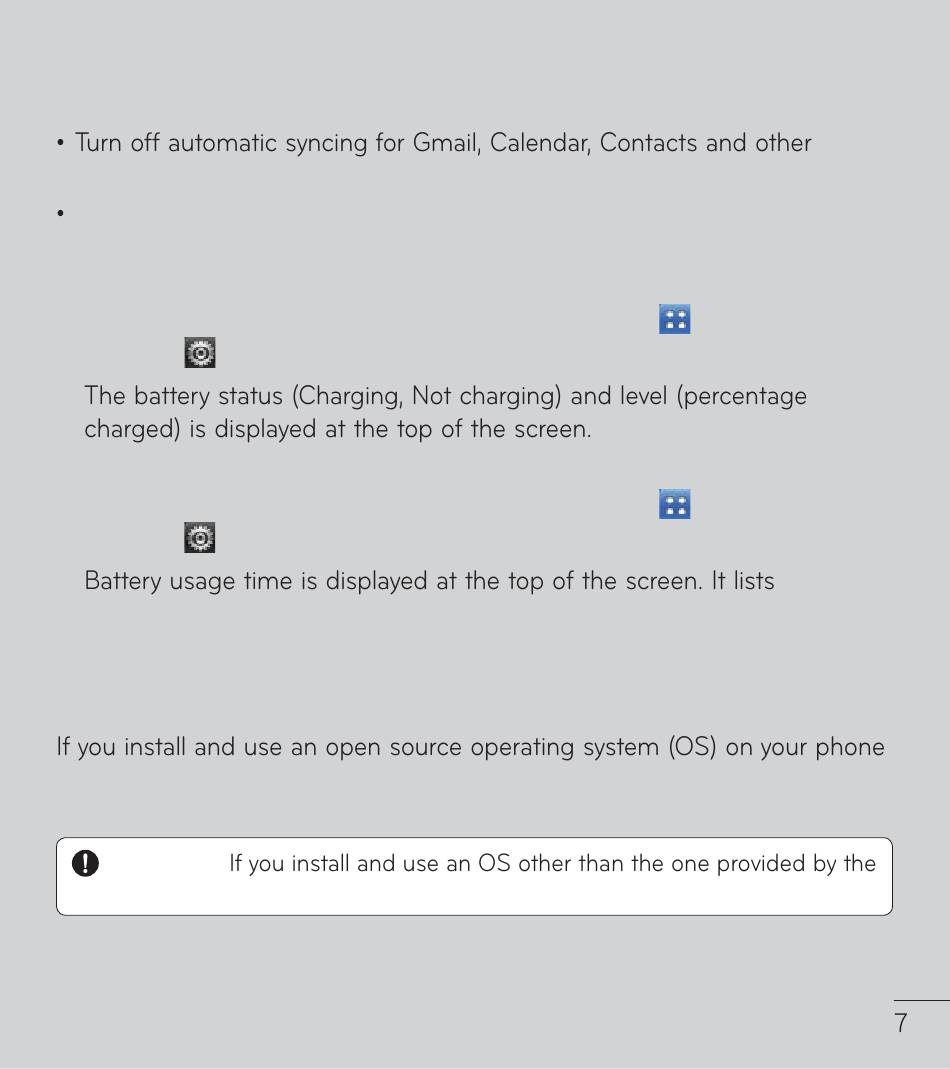 • Turn off automatic syncing for Gmail, Calendar, Contacts and other

•

The battery status (Charging, Not charging) and level (percentage charged) is displayed at the top of the screen.

Battery usage time is displayed at the top of the screen. It lists

If you install and use an open source operating system (OS) on your phone

If you install and use an OS other than the one provided by the

7